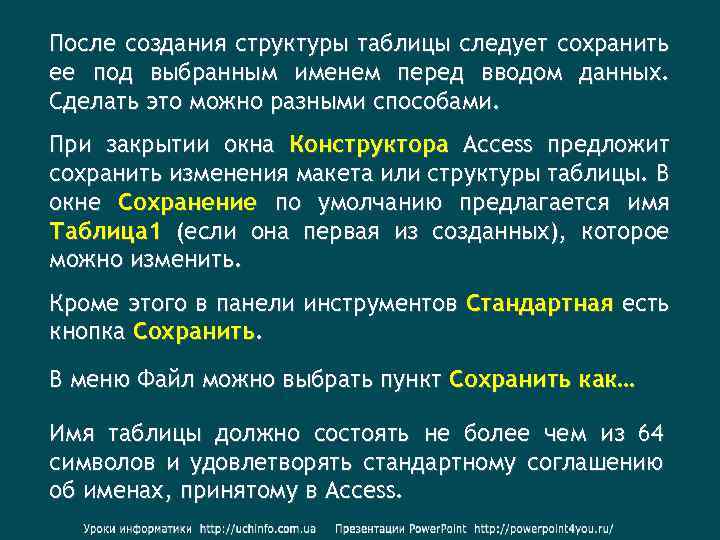 После создания структуры таблицы следует сохранить ее под выбранным именем перед вводом данных. Сделать это можно разными способами.

При закрытии окна Конструктора Access предложит сохранить изменения макета или структуры таблицы. В окне Сохранение по умолчанию предлагается имя Таблица1 (если она первая из созданных), которое можно изменить.

Кроме этого в панели инструментов Стандартная есть кнопка Сохранить.

В меню Файл можно выбрать пункт Сохранить как…

Имя таблицы должно состоять не более чем из 64 символов и удовлетворять стандартному соглашению об именах, принятому в Access.

Уроки информатики http://uchinfo.com.ua Презентации PowerPoint http://powerpoint4you.ru/